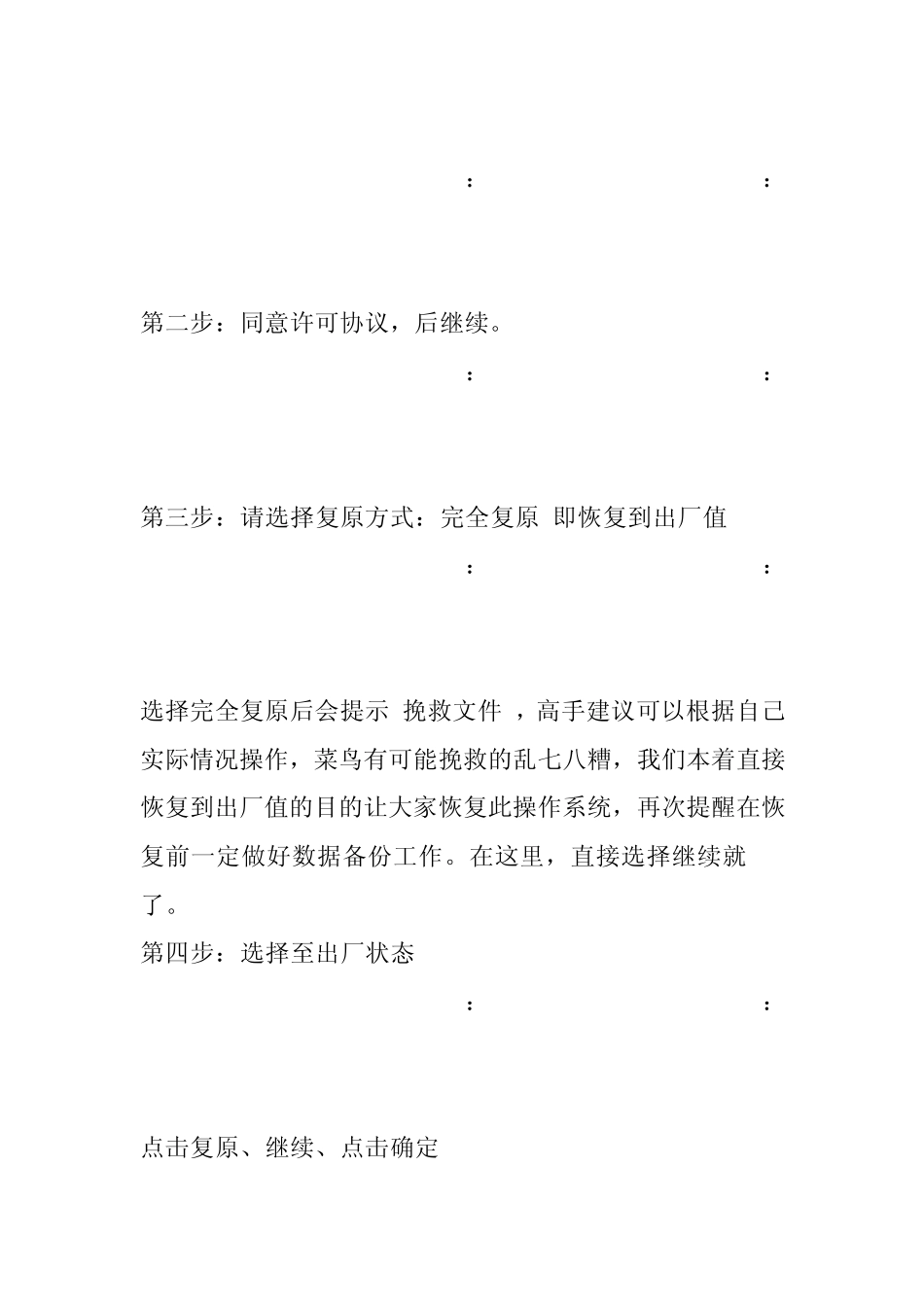 :　:

第二步：同意许可协议，后继续。

:　:

第三步：请选择复原方式：完全复原 即恢复到出厂值

:　:

选择完全复原后会提示 挽救文件 ，高手建议可以根据自己实际情况操作，菜鸟有可能挽救的乱七八糟，我们本着直接恢复到出厂值的目的让大家恢复此操作系统，再次提醒在恢复前一定做好数据备份工作。在这里，直接选择继续就了。

第四步：选择至出厂状态

:　:

点击复原、继续、点击确定